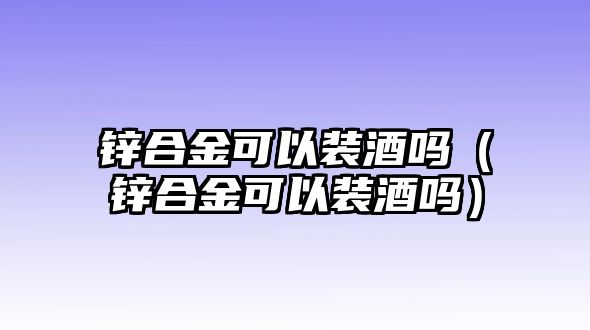 锌合金可以装酒吗（锌合金可以装酒吗）